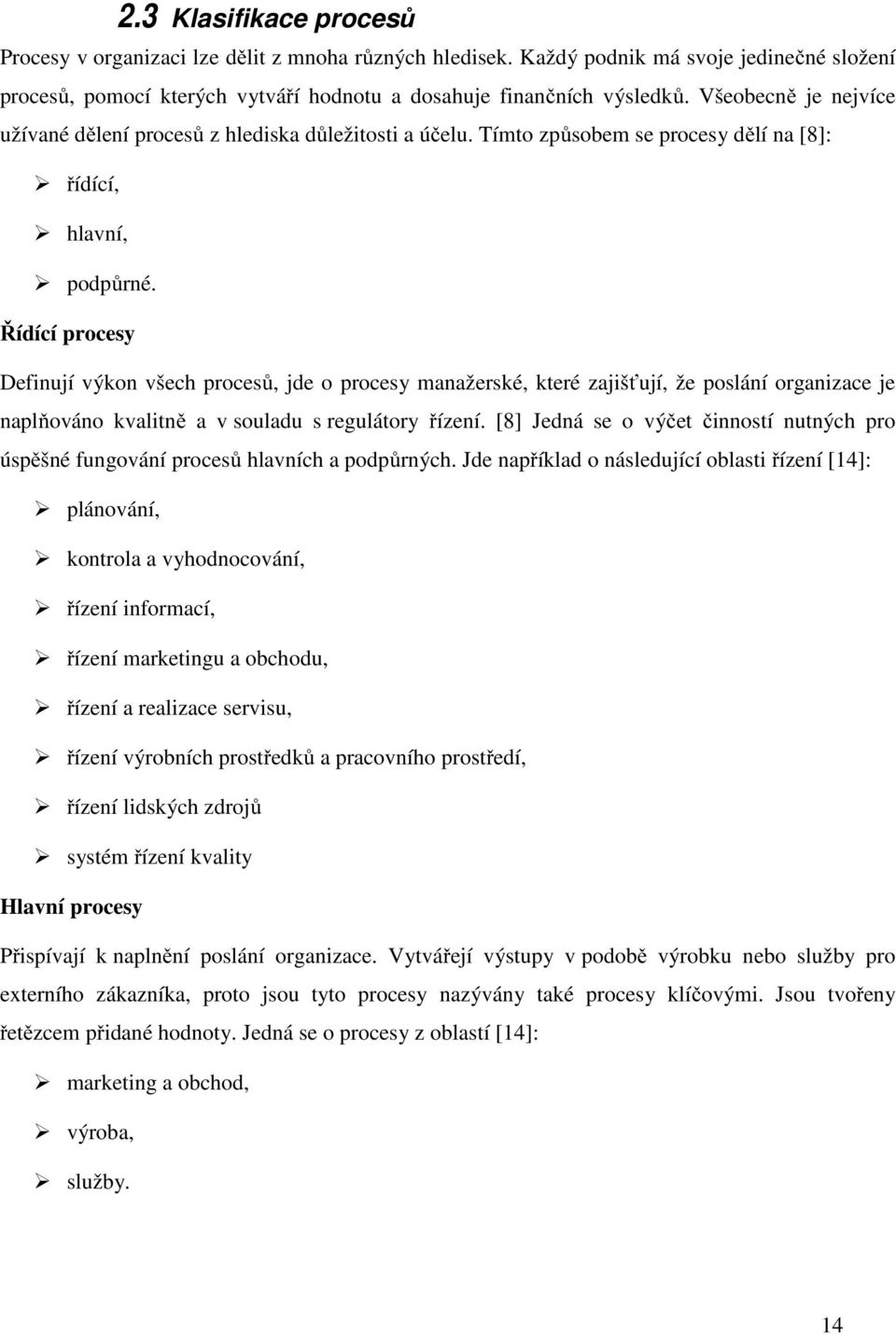 2.3 Klasifikace procesů

Procesy v organizaci lze dělit z mnoha různých hledisek. Každý podnik má svoje jedinečné složení procesů, pomocí kterých vytváří hodnotu a dosahuje finančních výsledků. Všeobecně je nejvíce užívané dělení procesů z hlediska důležitosti a účelu. Tímto způsobem se procesy dělí na [8]:

➢ řídící,

➢ hlavní,

➢ podpůrné.

Řídící procesy

Definují výkon všech procesů, jde o procesy manažerské, které zajišťují, že poslání organizace je naplňováno kvalitně a v souladu s regulátory řízení. [8] Jedná se o výčet činností nutných pro úspěšné fungování procesů hlavních a podpůrných. Jde například o následující oblasti řízení [14]:

➢ plánování,

➢ kontrola a vyhodnocování,

➢ řízení informací,

➢ řízení marketingu a obchodu,

➢ řízení a realizace servisu,

➢ řízení výrobních prostředků a pracovního prostředí,

➢ řízení lidských zdrojů

➢ systém řízení kvality

Hlavní procesy

Přispívají k naplnění poslání organizace. Vytvářejí výstupy v podobě výrobku nebo služby pro externího zákazníka, proto jsou tyto procesy nazývány také procesy klíčovými. Jsou tvořeny řetězcem přidané hodnoty. Jedná se o procesy z oblastí [14]:

➢ marketing a obchod,

➢ výroba,

➢ služby.

14